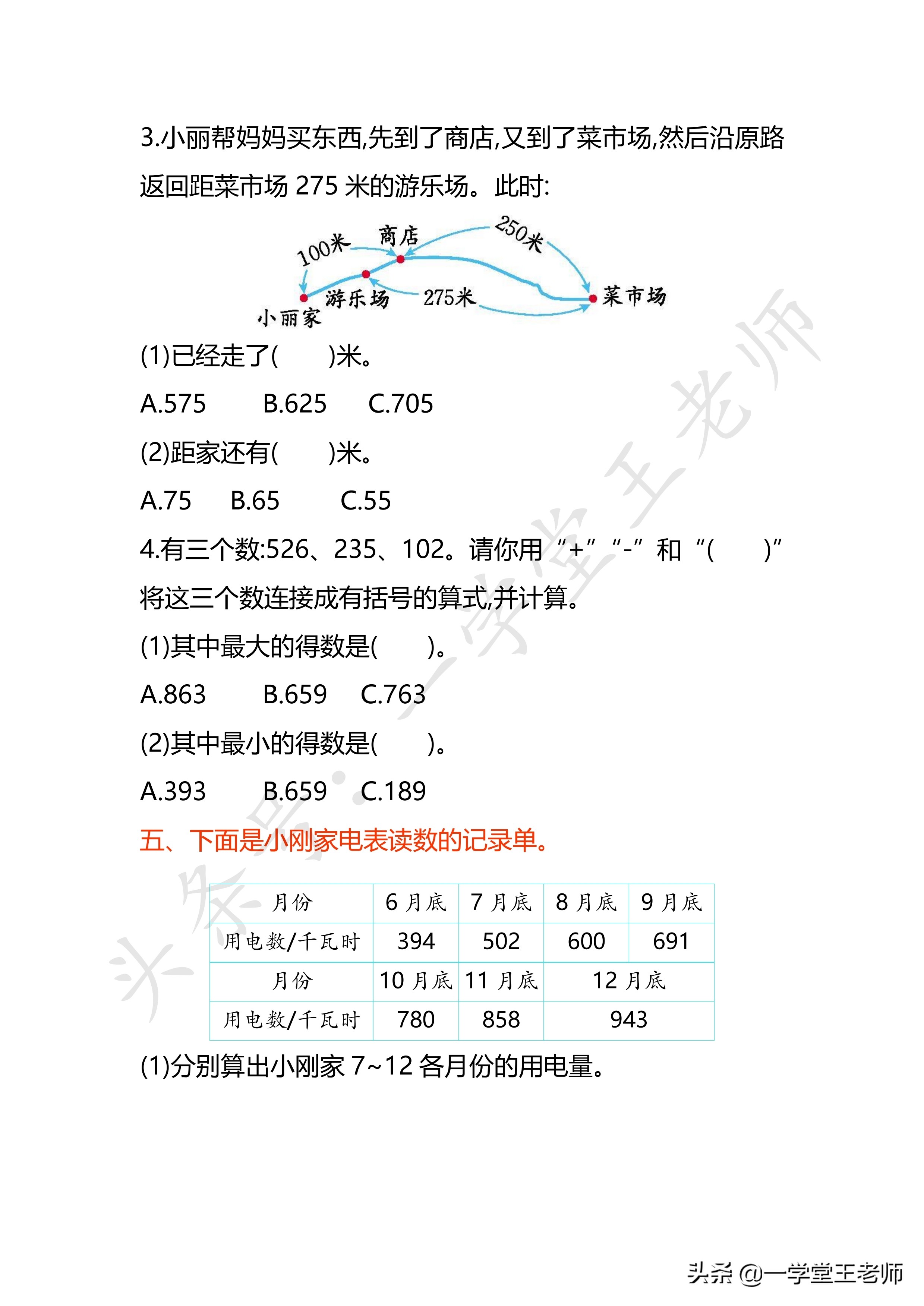 3.小丽帮妈妈买东西,先到了商店,又到了菜市场,然后沿原路返回距菜市场 275 米的游乐场。此时:

100米 商店 250米 游乐场 275米 菜市场 小丽家

(1)已经走了(　　)米。

A.575　　B.625　　C.705

(2)距家还有(　　)米。

A.75　　B.65　　C.55

4.有三个数:526、235、102。请你用“+”“-”和“(　　)”将这三个数连接成有括号的算式,并计算。

(1)其中最大的得数是(　　)。

A.863　　B.659　　C.763

(2)其中最小的得数是(　　)。

A.393　　B.659　　C.189

五、下面是小刚家电表读数的记录单。

| 月份 | 6 月底 | 7 月底 | 8 月底 | 9 月底 |
|---|---|---|---|---|
| 用电数/千瓦时 | 394 | 502 | 600 | 691 |
| 月份 | 10 月底 | 11 月底 | 12 月底 | |
| 用电数/千瓦时 | 780 | 858 | 943 | |

(1)分别算出小刚家 7~12 各月份的用电量。

头条号:一学堂王老师

头条 @一学堂王老师